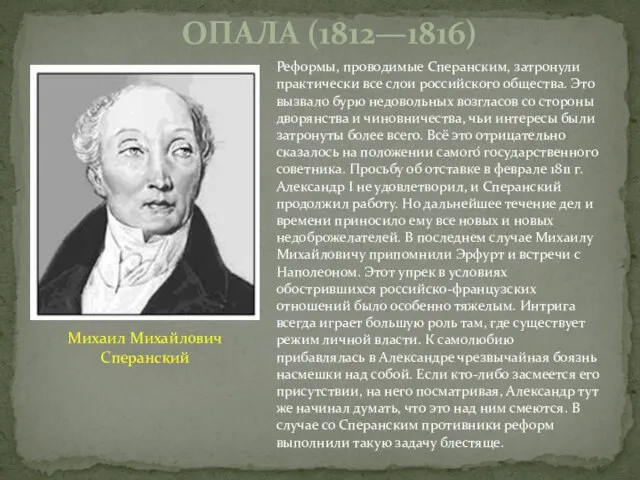 ОПАЛА (1812—1816)

Михаил Михайлович Сперанский

Реформы, проводимые Сперанским, затронули практически все слои российского общества. Это вызвало бурю недовольных возгласов со стороны дворянства и чиновничества, чьи интересы были затронуты более всего. Всё это отрицательно сказалось на положении самого́ государственного советника. Просьбу об отставке в феврале 1811 г. Александр I не удовлетворил, и Сперанский продолжил работу. Но дальнейшее течение дел и времени приносило ему все новых и новых недоброжелателей. В последнем случае Михаилу Михайловичу припомнили Эрфурт и встречи с Наполеоном. Этот упрек в условиях обострившихся российско-французских отношений было особенно тяжелым. Интрига всегда играет большую роль там, где существует режим личной власти. К самолюбию прибавлялась в Александре чрезвычайная боязнь насмешки над собой. Если кто-либо засмеется его присутствии, на него посматривая, Александр тут же начинал думать, что это над ним смеются. В случае со Сперанским противники реформ выполнили такую задачу блестяще.